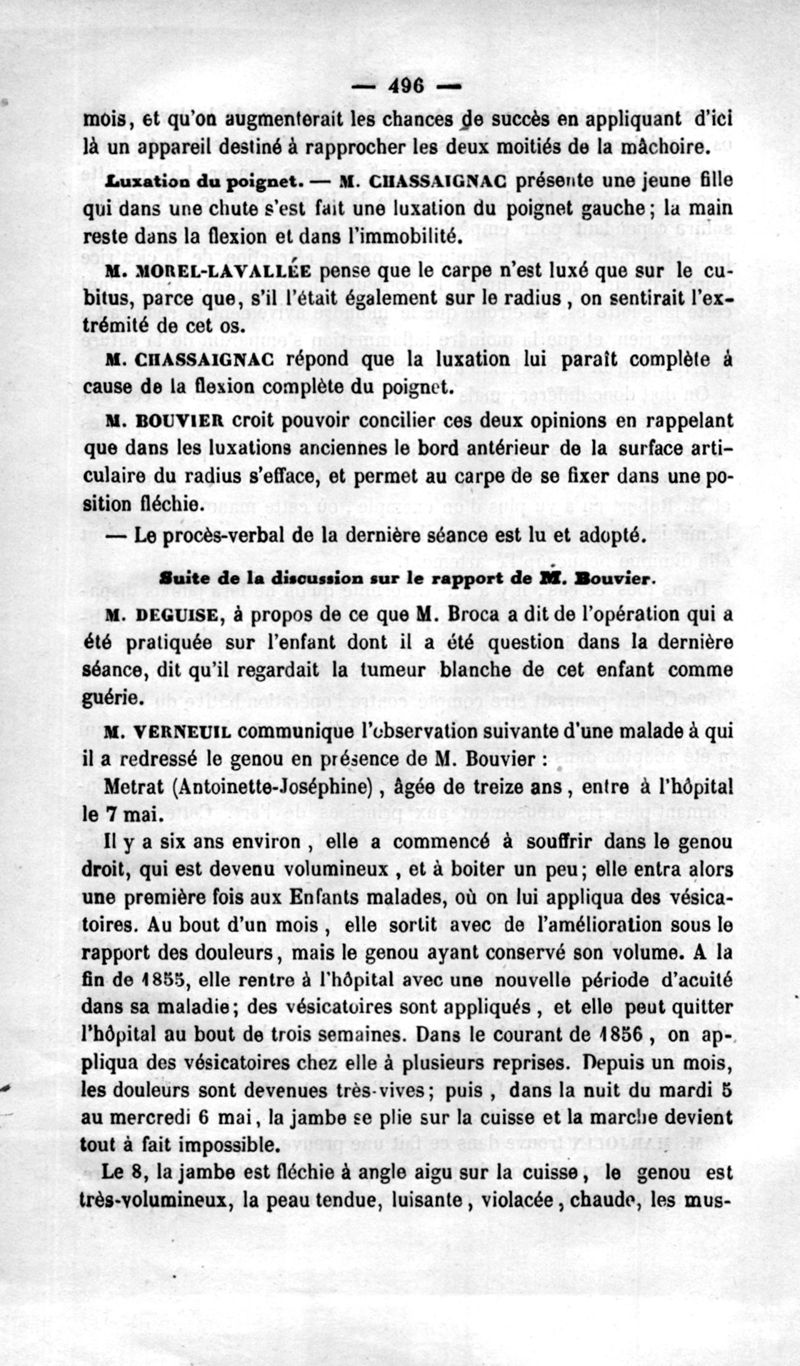 — 496 —

mois, et qu'on augmenterait les chances de succès en appliquant d'ici là un appareil destiné à rapprocher les deux moitiés de la mâchoire.

Luxation du poignet. — M. CHASSAIGNAC présente une jeune fille qui dans une chute s'est fait une luxation du poignet gauche; la main reste dans la flexion et dans l'immobilité.

M. MOREL-LAVALLÉE pense que le carpe n'est luxé que sur le cubitus, parce que, s'il l'était également sur le radius, on sentirait l'extrémité de cet os.

M. CHASSAIGNAC répond que la luxation lui paraît complète à cause de la flexion complète du poignet.

M. BOUVIER croit pouvoir concilier ces deux opinions en rappelant que dans les luxations anciennes le bord antérieur de la surface articulaire du radius s'efface, et permet au carpe de se fixer dans une position fléchie.

— Le procès-verbal de la dernière séance est lu et adopté.

Suite de la discussion sur le rapport de M. Bouvier.

M. DEGUISE, à propos de ce que M. Broca a dit de l'opération qui a été pratiquée sur l'enfant dont il a été question dans la dernière séance, dit qu'il regardait la tumeur blanche de cet enfant comme guérie.

M. VERNEUIL communique l'observation suivante d'une malade à qui il a redressé le genou en présence de M. Bouvier :

Metrat (Antoinette-Joséphine), âgée de treize ans, entre à l'hôpital le 7 mai.

Il y a six ans environ, elle a commencé à souffrir dans le genou droit, qui est devenu volumineux, et à boiter un peu; elle entra alors une première fois aux Enfants malades, où on lui appliqua des vésicatoires. Au bout d'un mois, elle sortit avec de l'amélioration sous le rapport des douleurs, mais le genou ayant conservé son volume. A la fin de 1855, elle rentre à l'hôpital avec une nouvelle période d'acuité dans sa maladie; des vésicatoires sont appliqués, et elle peut quitter l'hôpital au bout de trois semaines. Dans le courant de 1856, on appliqua des vésicatoires chez elle à plusieurs reprises. Depuis un mois, les douleurs sont devenues très-vives; puis, dans la nuit du mardi 5 au mercredi 6 mai, la jambe se plie sur la cuisse et la marche devient tout à fait impossible.

Le 8, la jambe est fléchie à angle aigu sur la cuisse, le genou est très-volumineux, la peau tendue, luisante, violacée, chaude, les mus-